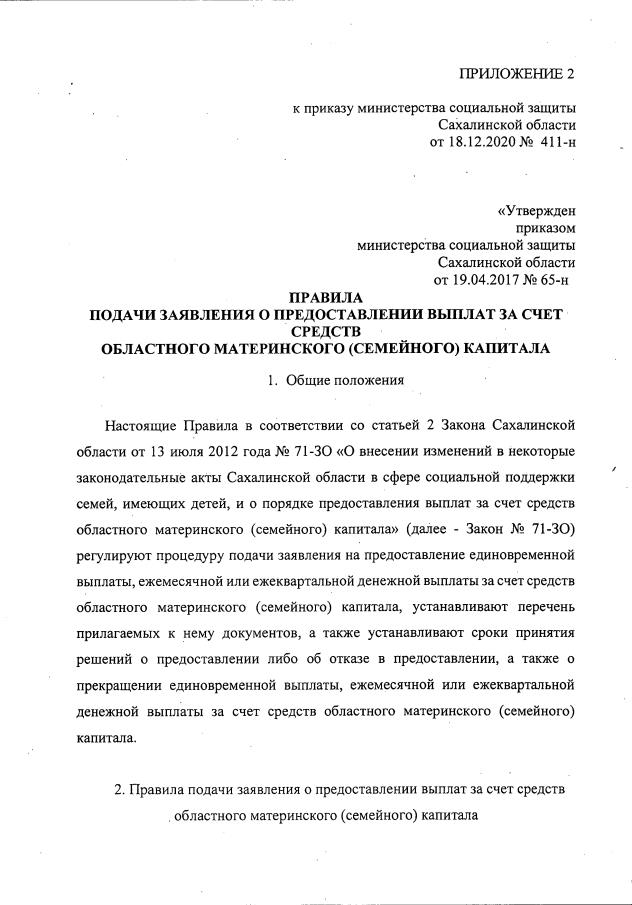 ПРИЛОЖЕНИЕ 2

к приказу министерства социальной защиты Сахалинской области от 18.12.2020 № 411-н

«Утвержден приказом министерства социальной защиты Сахалинской области от 19.04.2017 № 65-н

ПРАВИЛА
ПОДАЧИ ЗАЯВЛЕНИЯ О ПРЕДОСТАВЛЕНИИ ВЫПЛАТ ЗА СЧЕТ СРЕДСТВ
ОБЛАСТНОГО МАТЕРИНСКОГО (СЕМЕЙНОГО) КАПИТАЛА

1. Общие положения

Настоящие Правила в соответствии со статьей 2 Закона Сахалинской области от 13 июля 2012 года № 71-ЗО «О внесении изменений в некоторые законодательные акты Сахалинской области в сфере социальной поддержки семей, имеющих детей, и о порядке предоставления выплат за счет средств областного материнского (семейного) капитала» (далее - Закон № 71-ЗО) регулируют процедуру подачи заявления на предоставление единовременной выплаты, ежемесячной или ежеквартальной денежной выплаты за счет средств областного материнского (семейного) капитала, устанавливают перечень прилагаемых к нему документов, а также устанавливают сроки принятия решений о предоставлении либо об отказе в предоставлении, а также о прекращении единовременной выплаты, ежемесячной или ежеквартальной денежной выплаты за счет средств областного материнского (семейного) капитала.

2. Правила подачи заявления о предоставлении выплат за счет средств областного материнского (семейного) капитала